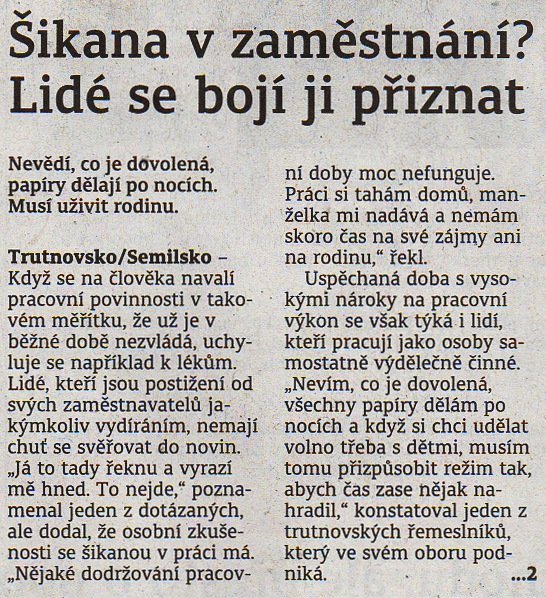 Šikana v zaměstnání? Lidé se bojí ji přiznat

Nevědí, co je dovolená, papíry dělají po nocích. Musí uživit rodinu.

Trutnovsko/Semilsko – Když se na člověka navalí pracovní povinnosti v takovém měřítku, že už je v běžné době nezvládá, uchyluje se například k lékům. Lidé, kteří jsou postižení od svých zaměstnavatelů jakýmkoliv vydíráním, nemají chuť se svěřovat do novin. „Já to tady řeknu a vyrazí mě hned. To nejde,“ poznamenal jeden z dotázaných, ale dodal, že osobní zkušenosti se šikanou v práci má. „Nějaké dodržování pracovní doby moc nefunguje. Práci si tahám domů, manželka mi nadává a nemám skoro čas na své zájmy ani na rodinu,“ řekl.

Uspěchaná doba s vysokými nároky na pracovní výkon se však týká i lidí, kteří pracují jako osoby samostatně výdělečně činné. „Nevím, co je dovolená, všechny papíry dělám po nocích a když si chci udělat volno třeba s dětmi, musím tomu přizpůsobit režim tak, abych čas zase nějak nahradil,“ konstatoval jeden z trutnovských řemeslníků, který ve svém oboru podniká.

...2